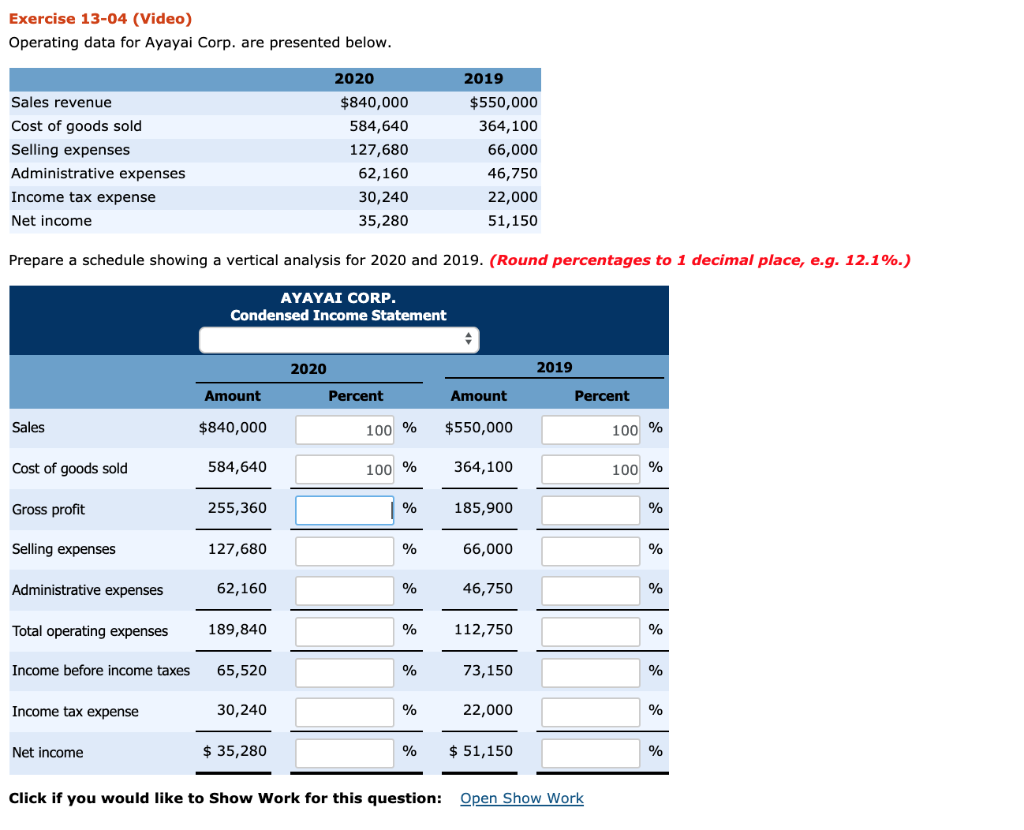 Exercise 13-04 (Video)
Operating data for Ayayai Corp. are presented below.

| | 2020 | 2019 |
|---|---|---|
| Sales revenue | $840,000 | $550,000 |
| Cost of goods sold | 584,640 | 364,100 |
| Selling expenses | 127,680 | 66,000 |
| Administrative expenses | 62,160 | 46,750 |
| Income tax expense | 30,240 | 22,000 |
| Net income | 35,280 | 51,150 |

Prepare a schedule showing a vertical analysis for 2020 and 2019. (Round percentages to 1 decimal place, e.g. 12.1%.)

AYAYAI CORP.
Condensed Income Statement

| | 2020 Amount | 2020 Percent | 2019 Amount | 2019 Percent |
|---|---|---|---|---|
| Sales | $840,000 | 100 % | $550,000 | 100 % |
| Cost of goods sold | 584,640 | 100 % | 364,100 | 100 % |
| Gross profit | 255,360 | % | 185,900 | % |
| Selling expenses | 127,680 | % | 66,000 | % |
| Administrative expenses | 62,160 | % | 46,750 | % |
| Total operating expenses | 189,840 | % | 112,750 | % |
| Income before income taxes | 65,520 | % | 73,150 | % |
| Income tax expense | 30,240 | % | 22,000 | % |
| Net income | $ 35,280 | % | $ 51,150 | % |

Click if you would like to Show Work for this question: Open Show Work